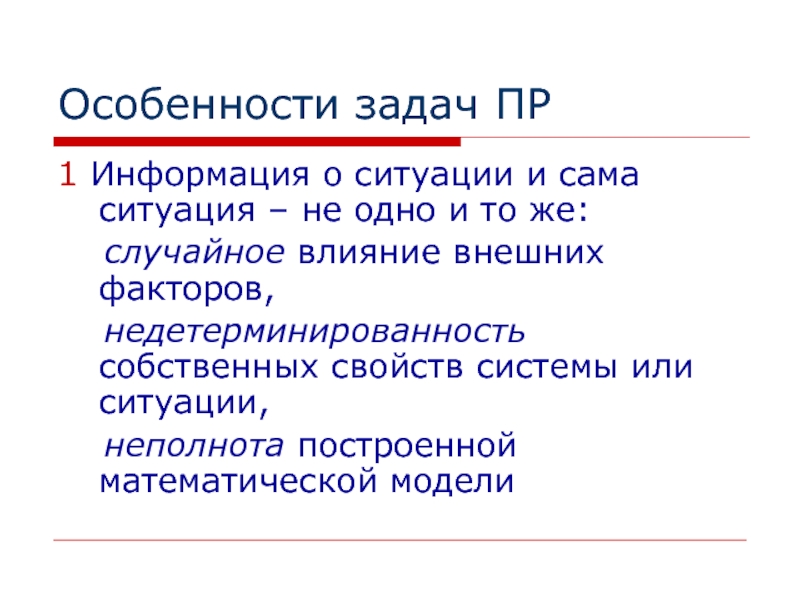 Особенности задач ПР

1 Информация о ситуации и сама ситуация – не одно и то же:

случайное влияние внешних факторов,

недетерминированность собственных свойств системы или ситуации,

неполнота построенной математической модели